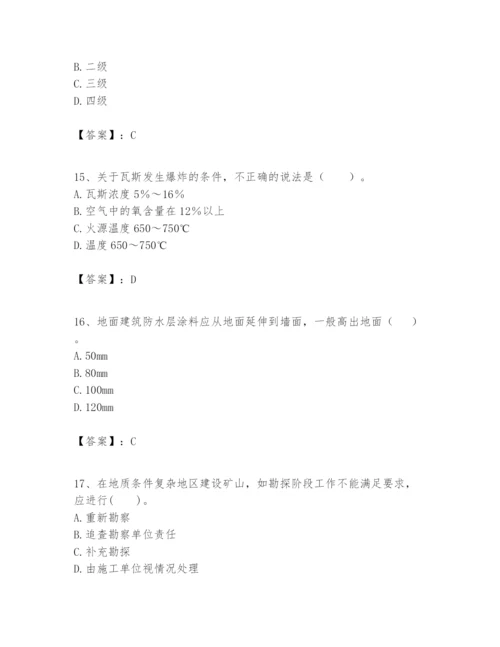 B. 二级
C. 三级
D. 四级

【答案】：C

15、关于瓦斯发生爆炸的条件，不正确的说法是（　　）。
A. 瓦斯浓度 5%～16%
B. 空气中的氧含量在 12%以上
C. 火源温度 650～750℃
D. 温度 650～750℃

【答案】：D

16、地面建筑防水层涂料应从地面延伸到墙面，一般高出地面（　　）。
A. 50mm
B. 80mm
C. 100mm
D. 120mm

【答案】：C

17、在地质条件复杂地区建设矿山，如勘探阶段工作不能满足要求，应进行(　　)。
A. 重新勘察
B. 追查勘察单位责任
C. 补充勘探
D. 由施工单位视情况处理